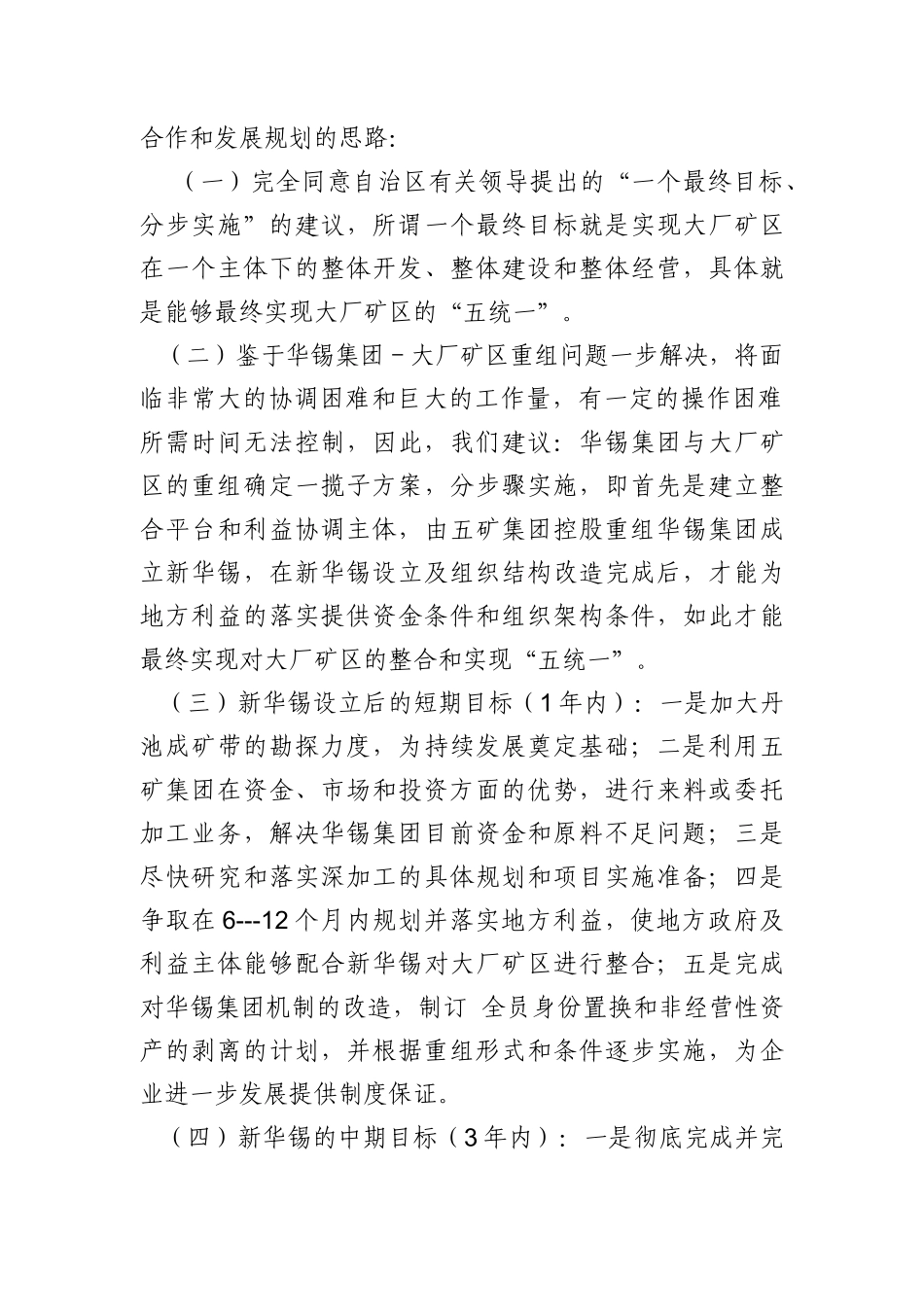 合作和发展规划的思路:

（一）完全同意自治区有关领导提出的“一个最终目标、分步实施”的建议，所谓一个最终目标就是实现大厂矿区在一个主体下的整体开发、整体建设和整体经营，具体就是能够最终实现大厂矿区的“五统一”。

（二）鉴于华锡集团－大厂矿区重组问题一步解决，将面临非常大的协调困难和巨大的工作量，有一定的操作困难所需时间无法控制，因此，我们建议：华锡集团与大厂矿区的重组确定一揽子方案，分步骤实施，即首先是建立整合平台和利益协调主体，由五矿集团控股重组华锡集团成立新华锡，在新华锡设立及组织结构改造完成后，才能为地方利益的落实提供资金条件和组织架构条件，如此才能最终实现对大厂矿区的整合和实现“五统一”。

（三）新华锡设立后的短期目标（1年内）：一是加大丹池成矿带的勘探力度，为持续发展奠定基础；二是利用五矿集团在资金、市场和投资方面的优势，进行来料或委托加工业务，解决华锡集团目前资金和原料不足问题；三是尽快研究和落实深加工的具体规划和项目实施准备；四是争取在6---12个月内规划并落实地方利益，使地方政府及利益主体能够配合新华锡对大厂矿区进行整合；五是完成对华锡集团机制的改造，制订 全员身份置换和非经营性资产的剥离的计划，并根据重组形式和条件逐步实施，为企业进一步发展提供制度保证。

（四）新华锡的中期目标（3年内）：一是彻底完成并完